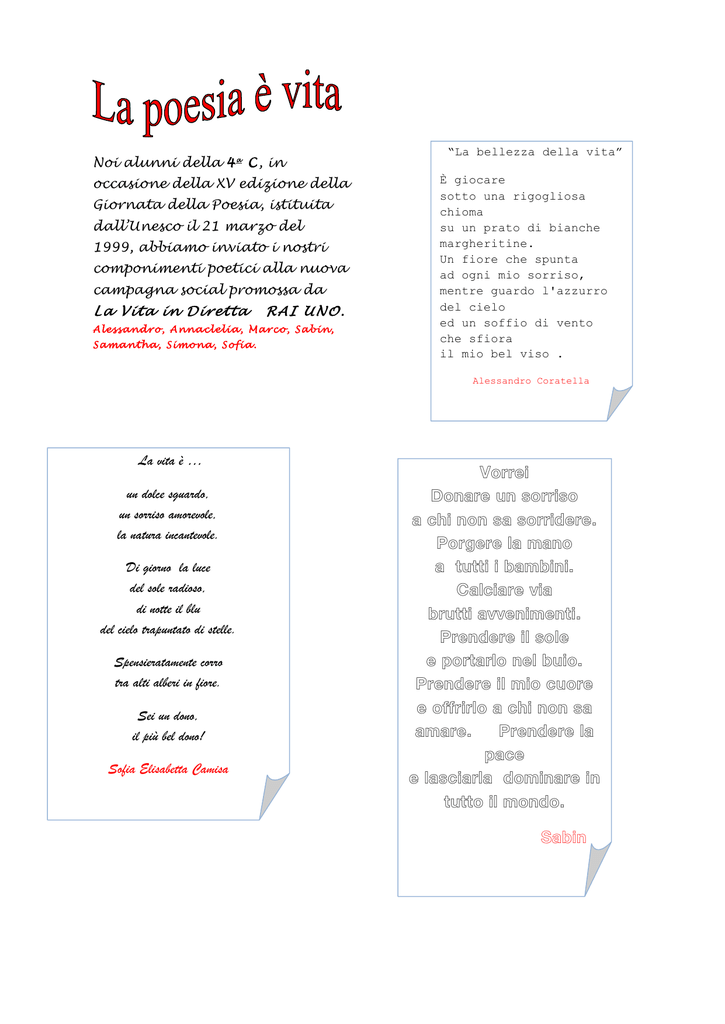 La poesia è vita

Noi alunni della 4ª C, in occasione della XV edizione della Giornata della Poesia, istituita dall'Unesco il 21 marzo del 1999, abbiamo inviato i nostri componimenti poetici alla nuova campagna social promossa da La Vita in Diretta RAI UNO.
Alessandro, Annaclelia, Marco, Sabin, Samantha, Simona, Sofia.

"La bellezza della vita"

È giocare
sotto una rigogliosa
chioma
su un prato di bianche
margheritine.
Un fiore che spunta
ad ogni mio sorriso,
mentre guardo l'azzurro
del cielo
ed un soffio di vento
che sfiora
il mio bel viso .

Alessandro Coratella

La vita è ...

un dolce sguardo,
un sorriso amorevole,
la natura incantevole.

Di giorno la luce
del sole radioso,
di notte il blu
del cielo trapuntato di stelle.

Spensieratamente corro
tra alti alberi in fiore.

Sei un dono,
il più bel dono!

Sofia Elisabetta Camisa

Vorrei
Donare un sorriso
a chi non sa sorridere.
Porgere la mano
a tutti i bambini.
Calciare via
brutti avvenimenti.
Prendere il sole
e portarlo nel buio.
Prendere il mio cuore
e offrirlo a chi non sa
amare. Prendere la
pace
e lasciarla dominare in
tutto il mondo.

Sabin